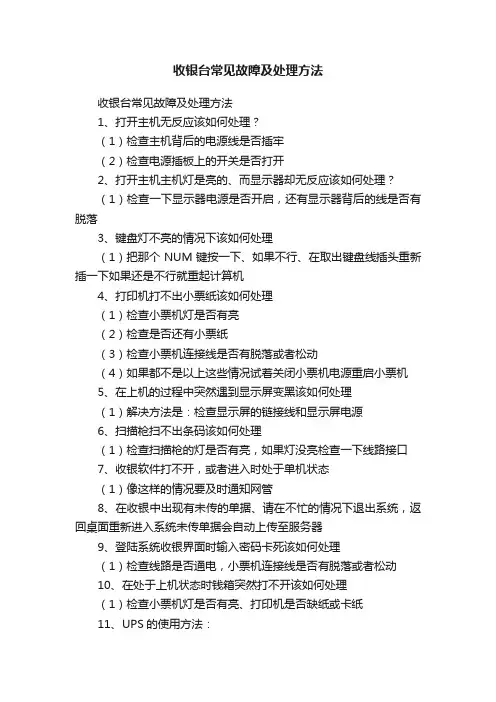 收银台常见故障及处理方法

收银台常见故障及处理方法

1、打开主机无反应该如何处理？

（1）检查主机背后的电源线是否插牢

（2）检查电源插板上的开关是否打开

2、打开主机主机灯是亮的、而显示器却无反应该如何处理？

（1）检查一下显示器电源是否开启，还有显示器背后的线是否有脱落

3、键盘灯不亮的情况下该如何处理

（1）把那个 NUM 键按一下、如果不行、在取出键盘线插头重新插一下如果还是不行就重起计算机

4、打印机打不出小票纸该如何处理

（1）检查小票机灯是否有亮

（2）检查是否还有小票纸

（3）检查小票机连接线是否有脱落或者松动

（4）如果都不是以上这些情况试着关闭小票机电源重启小票机

5、在上机的过程中突然遇到显示屏变黑该如何处理

（1）解决方法是：检查显示屏的链接线和显示屏电源

6、扫描枪扫不出条码该如何处理

（1）检查扫描枪的灯是否有亮，如果灯没亮检查一下线路接口

7、收银软件打不开，或者进入时处于单机状态

（1）像这样的情况要及时通知网管

8、在收银中出现有未传的单据、请在不忙的情况下退出系统，返回桌面重新进入系统未传单据会自动上传至服务器

9、登陆系统收银界面时输入密码卡死该如何处理

（1）检查线路是否通电，小票机连接线是否有脱落或者松动

10、在处于上机状态时钱箱突然打不开该如何处理

（1）检查小票机灯是否有亮、打印机是否缺纸或卡纸

11、UPS 的使用方法：